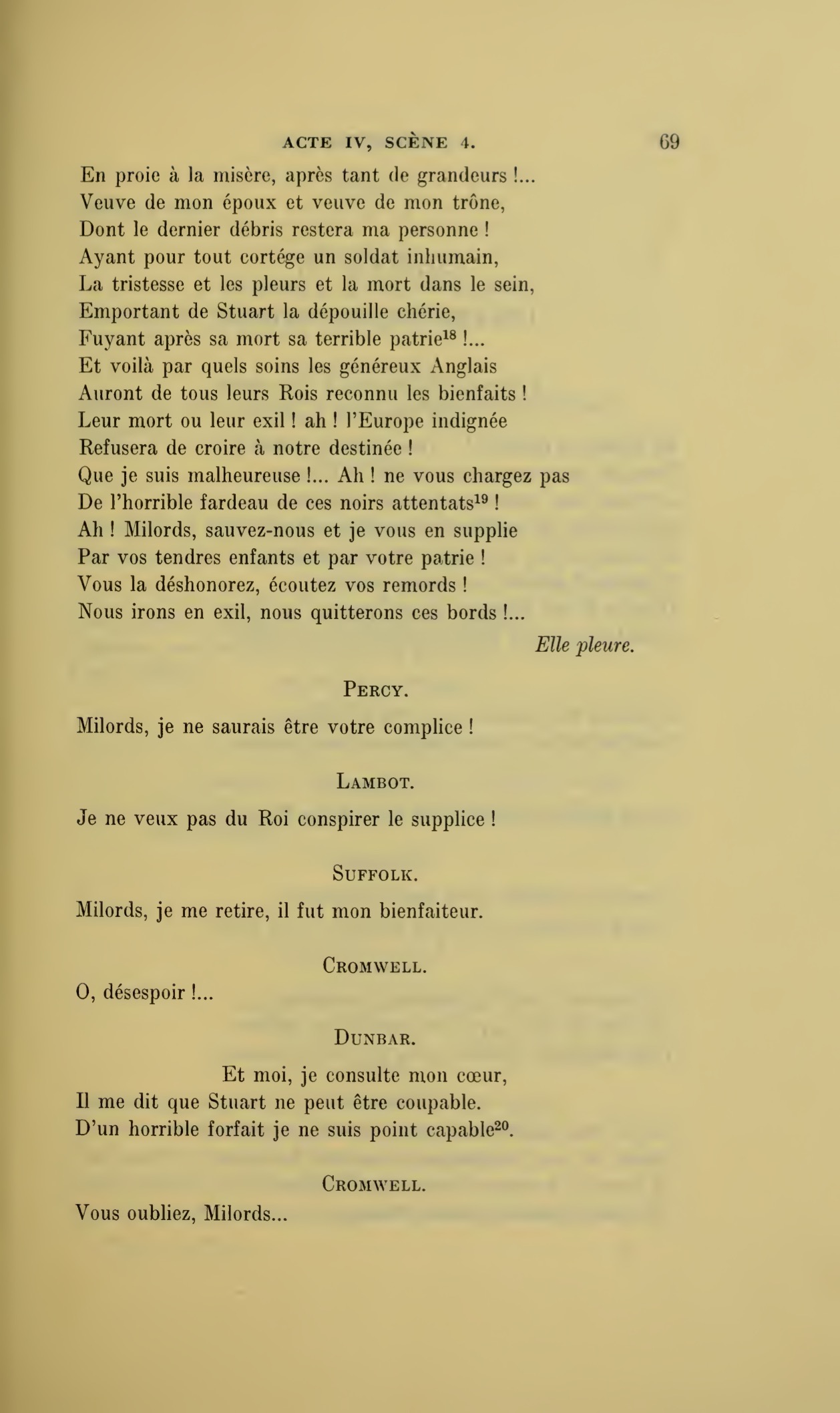 ACTE IV, SCÈNE 4. 69

En proie à la misère, après tant de grandeurs !...
Veuve de mon époux et veuve de mon trône,
Dont le dernier débris restera ma personne !
Ayant pour tout cortége un soldat inhumain,
La tristesse et les pleurs et la mort dans le sein,
Emportant de Stuart la dépouille chérie,
Fuyant après sa mort sa terrible patrie$^{18}$ !...
Et voilà par quels soins les généreux Anglais
Auront de tous leurs Rois reconnu les bienfaits !
Leur mort ou leur exil ! ah ! l'Europe indignée
Refusera de croire à notre destinée !
Que je suis malheureuse !... Ah ! ne vous chargez pas
De l'horrible fardeau de ces noirs attentats$^{19}$ !
Ah ! Milords, sauvez-nous et je vous en supplie
Par vos tendres enfants et par votre patrie !
Vous la déshonorez, écoutez vos remords !
Nous irons en exil, nous quitterons ces bords !...

Elle pleure.

PERCY.

Milords, je ne saurais être votre complice !

LAMBOT.

Je ne veux pas du Roi conspirer le supplice !

SUFFOLK.

Milords, je me retire, il fut mon bienfaiteur.

CROMWELL.

O, désespoir !...

DUNBAR.

Et moi, je consulte mon cœur,
Il me dit que Stuart ne peut être coupable.
D'un horrible forfait je ne suis point capable$^{20}$.

CROMWELL.

Vous oubliez, Milords...